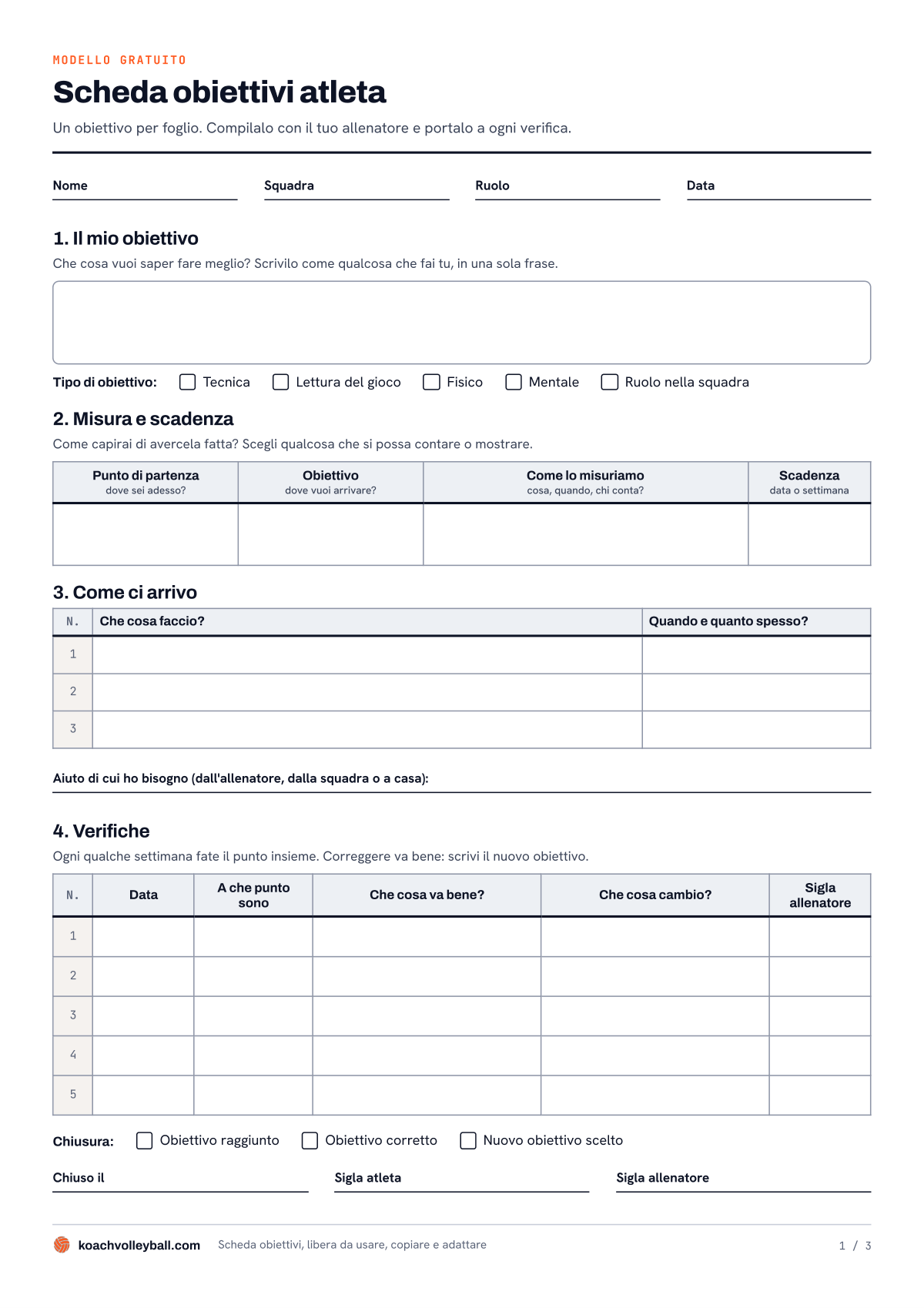 MODELLO GRATUITO

Scheda obiettivi atleta

Un obiettivo per foglio. Compilalo con il tuo allenatore e portalo a ogni verifica.

Nome ____ Squadra ____ Ruolo ____ Data ____

1. Il mio obiettivo

Che cosa vuoi saper fare meglio? Scrivilo come qualcosa che fai tu, in una sola frase.

Tipo di obiettivo: ☐ Tecnica ☐ Lettura del gioco ☐ Fisico ☐ Mentale ☐ Ruolo nella squadra

2. Misura e scadenza

Come capirai di avercela fatta? Scegli qualcosa che si possa contare o mostrare.

| Punto di partenza dove sei adesso? | Obiettivo dove vuoi arrivare? | Come lo misuriamo cosa, quando, chi conta? | Scadenza data o settimana |
|---|---|---|---|
| | | | |

3. Come ci arrivo

| N. | Che cosa faccio? | Quando e quanto spesso? |
|---|---|---|
| 1 | | |
| 2 | | |
| 3 | | |

Aiuto di cui ho bisogno (dall'allenatore, dalla squadra o a casa): ____

4. Verifiche

Ogni qualche settimana fate il punto insieme. Correggere va bene: scrivi il nuovo obiettivo.

| N. | Data | A che punto sono | Che cosa va bene? | Che cosa cambio? | Sigla allenatore |
|---|---|---|---|---|---|
| 1 | | | | | |
| 2 | | | | | |
| 3 | | | | | |
| 4 | | | | | |
| 5 | | | | | |

Chiusura: ☐ Obiettivo raggiunto ☐ Obiettivo corretto ☐ Nuovo obiettivo scelto

Chiuso il ____ Sigla atleta ____ Sigla allenatore ____

koachvolleyball.com Scheda obiettivi, libera da usare, copiare e adattare 1 / 3